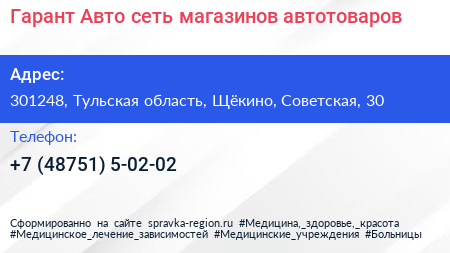 Гарант Авто сеть магазинов автотоваров

Адрес:

301248, Тульская область, Щёкино, Советская, 30

Телефон:

+7 (48751) 5-02-02

Сформированно на сайте spravka-region.ru #Медицина,_здоровье,_красота #Медицинское_лечение_зависимостей #Медицинские_учреждения #Больницы